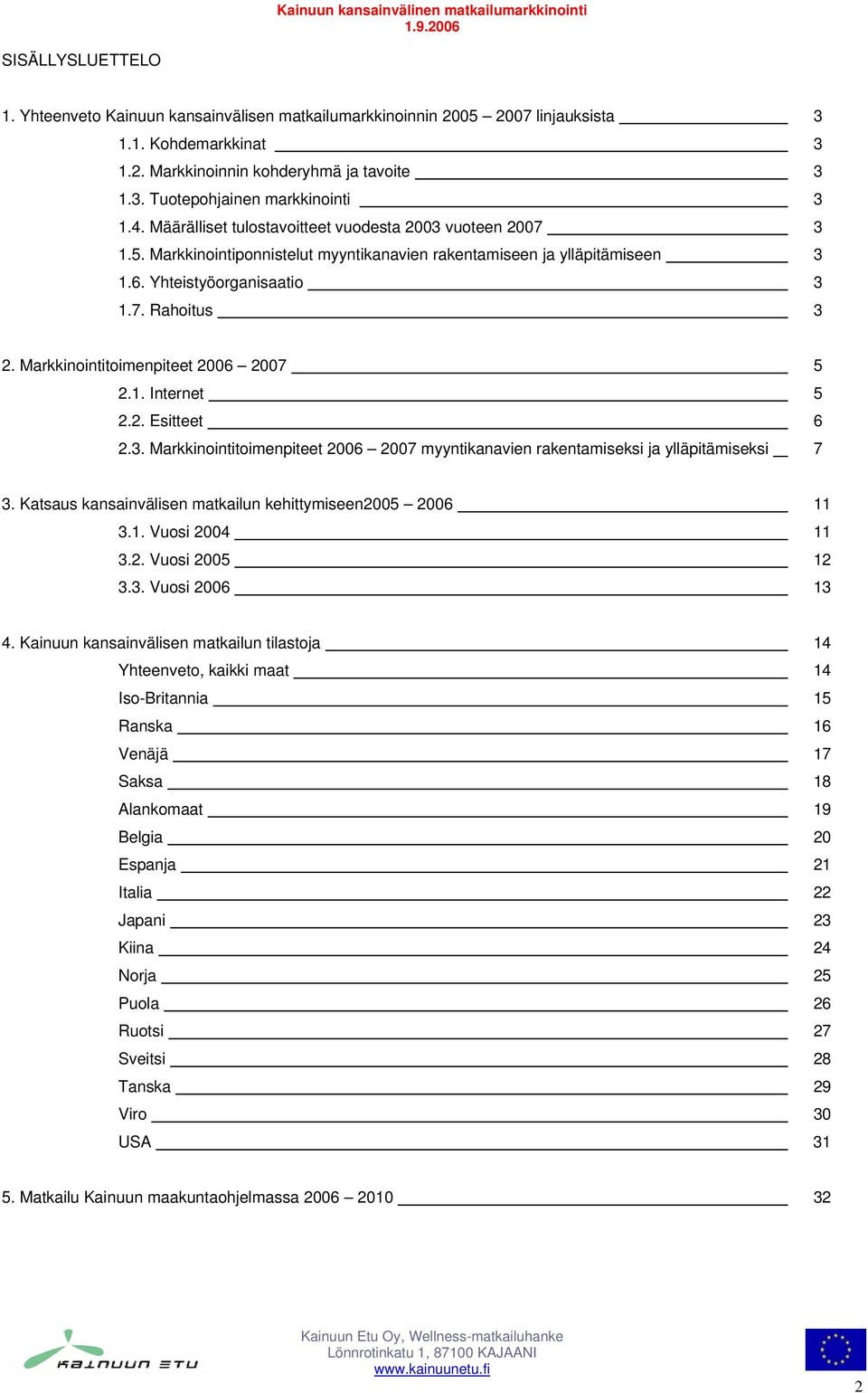 Kainuun kansainvälinen matkailumarkkinointi
1.9.2006

SISÄLLYSLUETTELO

1. Yhteenveto Kainuun kansainvälisen matkailumarkkinoinnin 2005 – 2007 linjauksista 3
1.1. Kohdemarkkinat 3
1.2. Markkinoinnin kohderyhmä ja tavoite 3
1.3. Tuotepohjainen markkinointi 3
1.4. Määrälliset tulostavoitteet vuodesta 2003 vuoteen 2007 3
1.5. Markkinointiponnistelut myyntikanavien rakentamiseen ja ylläpitämiseen 3
1.6. Yhteistyöorganisaatio 3
1.7. Rahoitus 3

2. Markkinointitoimenpiteet 2006 – 2007 5
2.1. Internet 5
2.2. Esitteet 6
2.3. Markkinointitoimenpiteet 2006 – 2007 myyntikanavien rakentamiseksi ja ylläpitämiseksi 7

3. Katsaus kansainvälisen matkailun kehittymiseen2005 – 2006 11
3.1. Vuosi 2004 11
3.2. Vuosi 2005 12
3.3. Vuosi 2006 13

4. Kainuun kansainvälisen matkailun tilastoja 14
Yhteenveto, kaikki maat 14
Iso-Britannia 15
Ranska 16
Venäjä 17
Saksa 18
Alankomaat 19
Belgia 20
Espanja 21
Italia 22
Japani 23
Kiina 24
Norja 25
Puola 26
Ruotsi 27
Sveitsi 28
Tanska 29
Viro 30
USA 31

5. Matkailu Kainuun maakuntaohjelmassa 2006 – 2010 32

KAINUUN ETU

Kainuun Etu Oy, Wellness-matkailuhanke
Lönnrotinkatu 1, 87100 KAJAANI
www.kainuunetu.fi

2